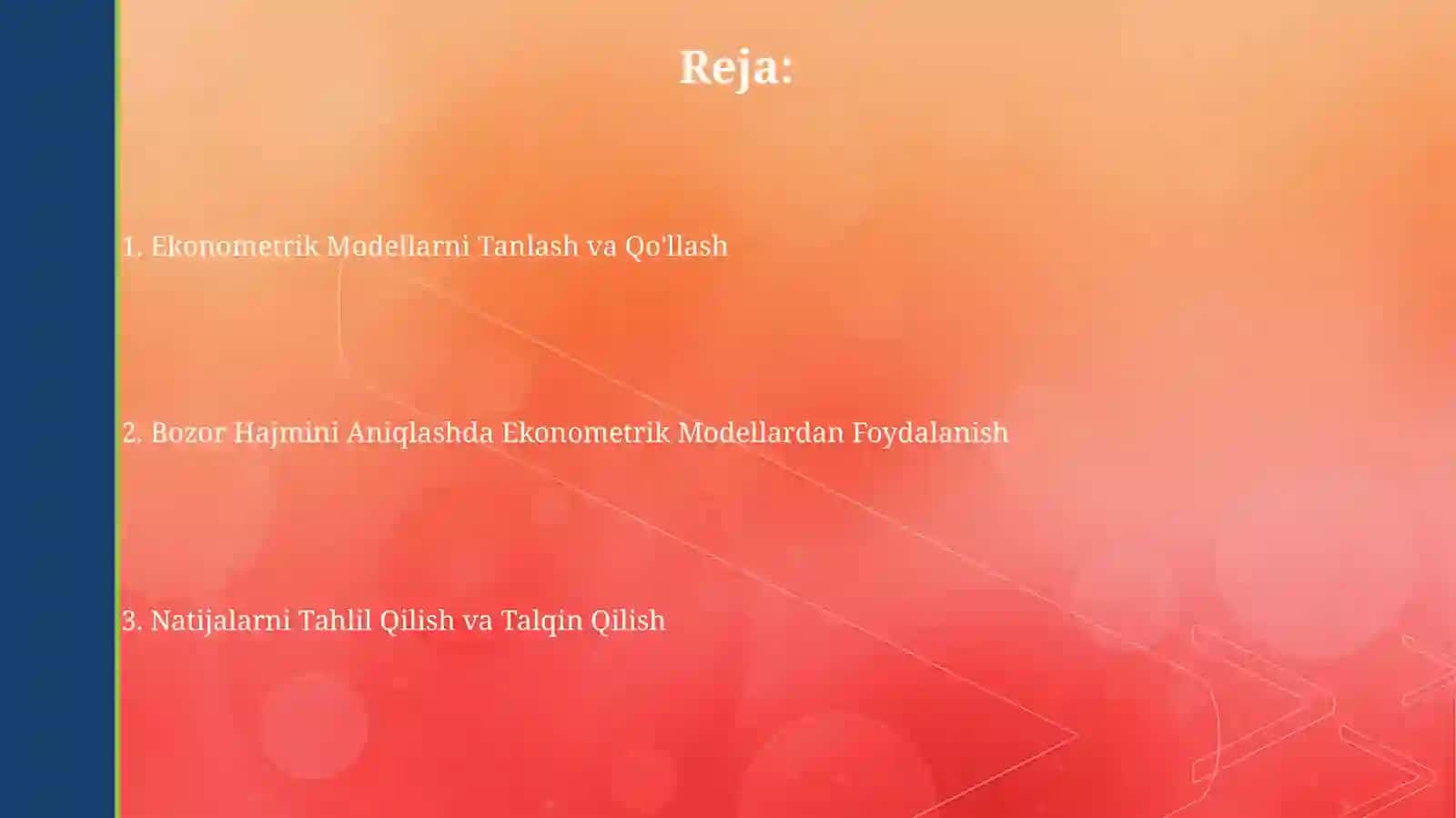 Reja:

1. Ekonometrik Modellarni Tanlash va Qo'llash

2. Bozor Hajmini Aniqlashda Ekonometrik Modellardan Foydalanish

3. Natijalarni Tahlil Qilish va Talqin Qilish